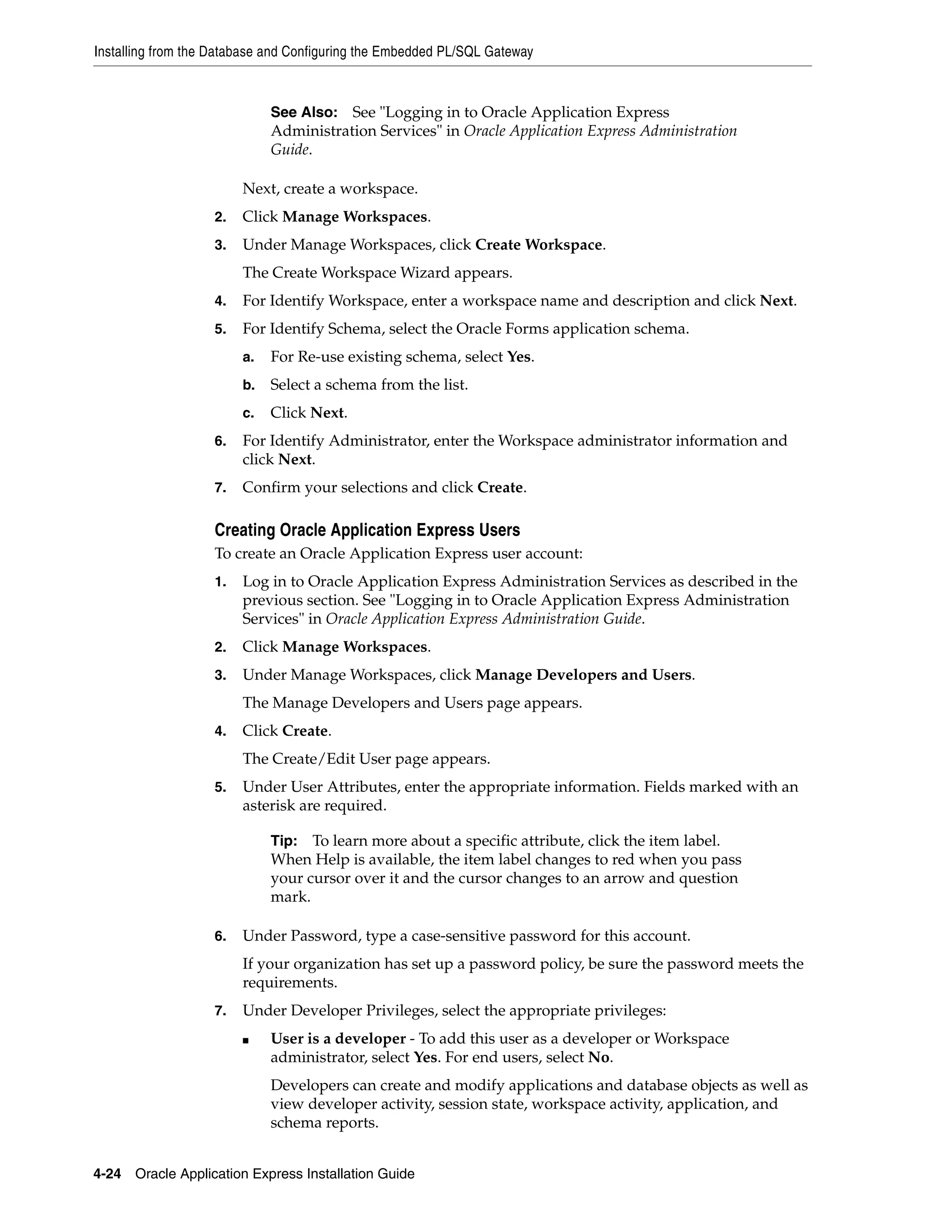 Installing from the Database and Configuring the Embedded PL/SQL Gateway

See Also: See "Logging in to Oracle Application Express Administration Services" in Oracle Application Express Administration Guide.

Next, create a workspace.

2. Click Manage Workspaces.

3. Under Manage Workspaces, click Create Workspace.

The Create Workspace Wizard appears.

4. For Identify Workspace, enter a workspace name and description and click Next.

5. For Identify Schema, select the Oracle Forms application schema.

a. For Re-use existing schema, select Yes.

b. Select a schema from the list.

c. Click Next.

6. For Identify Administrator, enter the Workspace administrator information and click Next.

7. Confirm your selections and click Create.

Creating Oracle Application Express Users

To create an Oracle Application Express user account:

1. Log in to Oracle Application Express Administration Services as described in the previous section. See "Logging in to Oracle Application Express Administration Services" in Oracle Application Express Administration Guide.

2. Click Manage Workspaces.

3. Under Manage Workspaces, click Manage Developers and Users.

The Manage Developers and Users page appears.

4. Click Create.

The Create/Edit User page appears.

5. Under User Attributes, enter the appropriate information. Fields marked with an asterisk are required.

Tip: To learn more about a specific attribute, click the item label. When Help is available, the item label changes to red when you pass your cursor over it and the cursor changes to an arrow and question mark.

6. Under Password, type a case-sensitive password for this account.

If your organization has set up a password policy, be sure the password meets the requirements.

7. Under Developer Privileges, select the appropriate privileges:

■ User is a developer - To add this user as a developer or Workspace administrator, select Yes. For end users, select No.

Developers can create and modify applications and database objects as well as view developer activity, session state, workspace activity, application, and schema reports.

4-24 Oracle Application Express Installation Guide